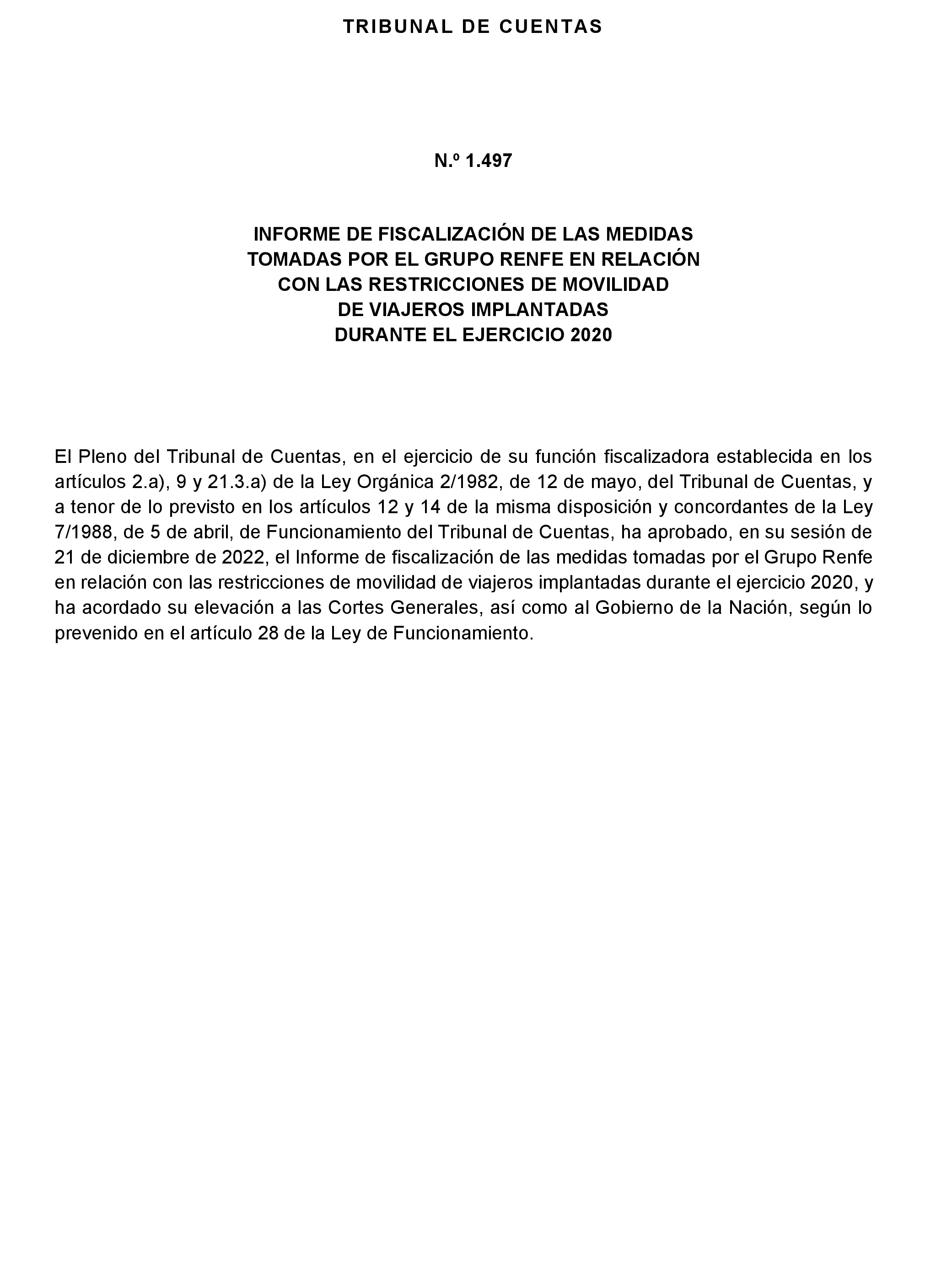 TRIBUNAL DE CUENTAS

N.º 1.497

INFORME DE FISCALIZACIÓN DE LAS MEDIDAS TOMADAS POR EL GRUPO RENFE EN RELACIÓN CON LAS RESTRICCIONES DE MOVILIDAD DE VIAJEROS IMPLANTADAS DURANTE EL EJERCICIO 2020

El Pleno del Tribunal de Cuentas, en el ejercicio de su función fiscalizadora establecida en los artículos 2.a), 9 y 21.3.a) de la Ley Orgánica 2/1982, de 12 de mayo, del Tribunal de Cuentas, y a tenor de lo previsto en los artículos 12 y 14 de la misma disposición y concordantes de la Ley 7/1988, de 5 de abril, de Funcionamiento del Tribunal de Cuentas, ha aprobado, en su sesión de 21 de diciembre de 2022, el Informe de fiscalización de las medidas tomadas por el Grupo Renfe en relación con las restricciones de movilidad de viajeros implantadas durante el ejercicio 2020, y ha acordado su elevación a las Cortes Generales, así como al Gobierno de la Nación, según lo prevenido en el artículo 28 de la Ley de Funcionamiento.